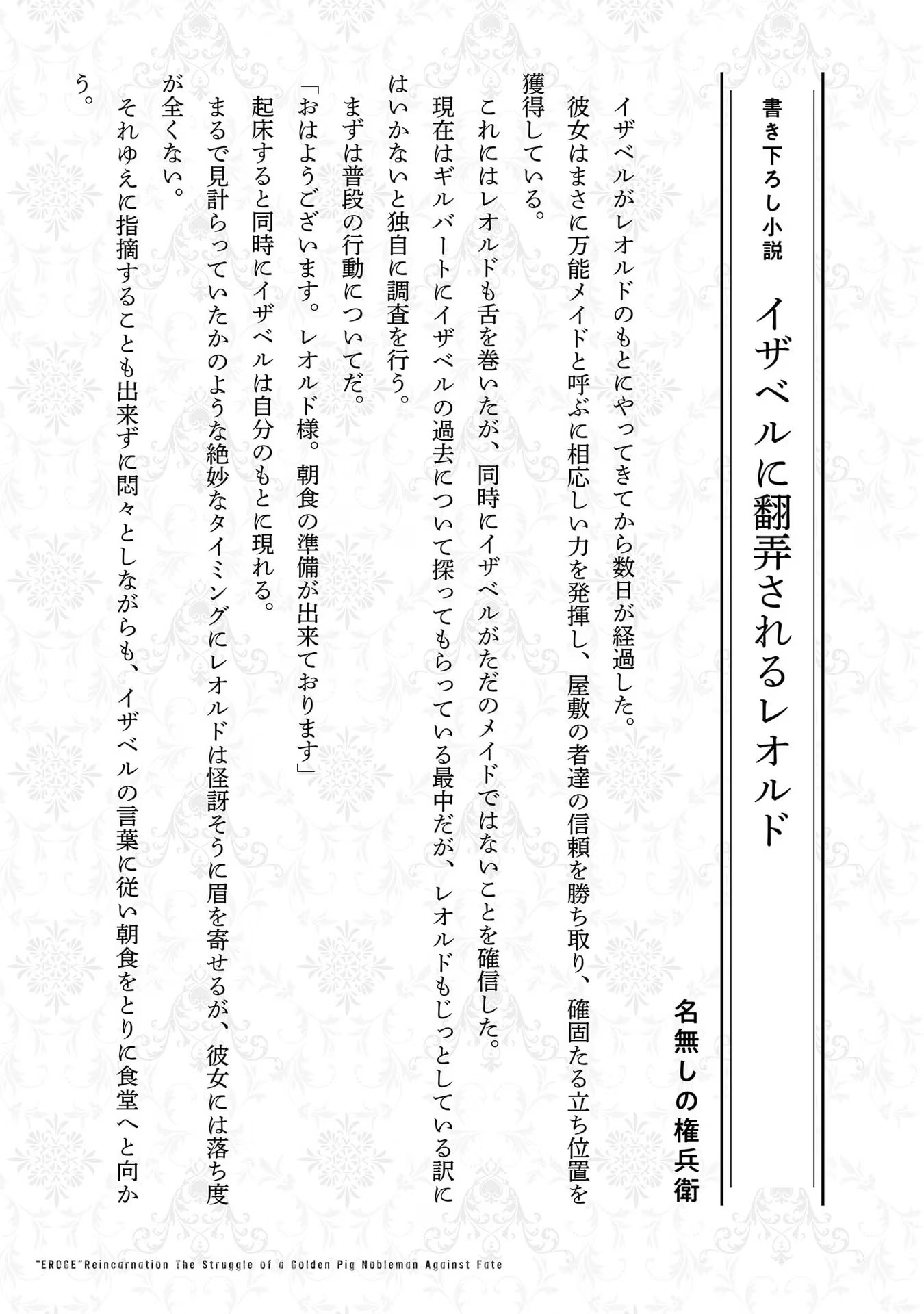 書き下ろし小説

イザベルに翻弄されるレオルド

名無しの権兵衛

イザベルがレオルドのもとにやってきてから数日が経過した。

彼女はまさに万能メイドと呼ぶに相応しい力を発揮し、屋敷の者達の信頼を勝ち取り、確固たる立ち位置を獲得している。

これにはレオルドも舌を巻いたが、同時にイザベルがただのメイドではないことを確信した。

現在はギルバートにイザベルの過去について探ってもらっている最中だが、レオルドもじっとしている訳にはいかないと独自に調査を行う。

まずは普段の行動についてだ。

「おはようございます。レオルド様。朝食の準備が出来ております」

起床すると同時にイザベルは自分のもとに現れる。

まるで見計らっていたかのような絶妙なタイミングにレオルドは怪訝そうに眉を寄せるが、彼女には落ち度が全くない。

それゆえに指摘することも出来ずに悶々としながらも、イザベルの言葉に従い朝食をとりに食堂へと向かう。

"EROGE"Reincarnation The Struggle of a Golden Pig Nobleman Against Fate